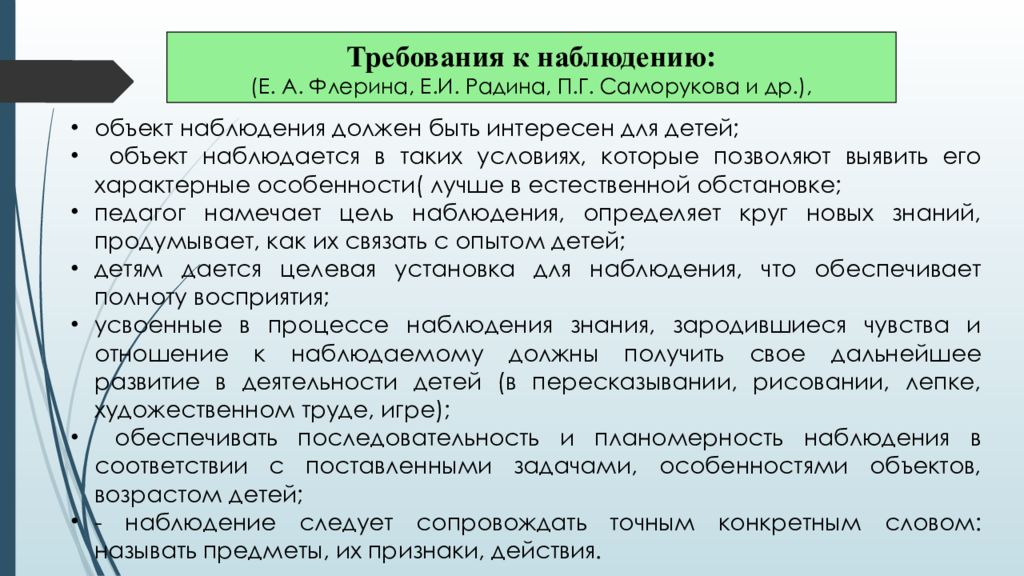 Требования к наблюдению:
(Е. А. Флерина, Е.И. Радина, П.Г. Саморукова и др.),

• объект наблюдения должен быть интересен для детей;
• объект наблюдается в таких условиях, которые позволяют выявить его характерные особенности( лучше в естественной обстановке;
• педагог намечает цель наблюдения, определяет круг новых знаний, продумывает, как их связать с опытом детей;
• детям дается целевая установка для наблюдения, что обеспечивает полноту восприятия;
• усвоенные в процессе наблюдения знания, зародившиеся чувства и отношение к наблюдаемому должны получить свое дальнейшее развитие в деятельности детей (в пересказывании, рисовании, лепке, художественном труде, игре);
• обеспечивать последовательность и планомерность наблюдения в соответствии с поставленными задачами, особенностями объектов, возрастом детей;
• - наблюдение следует сопровождать точным конкретным словом: называть предметы, их признаки, действия.